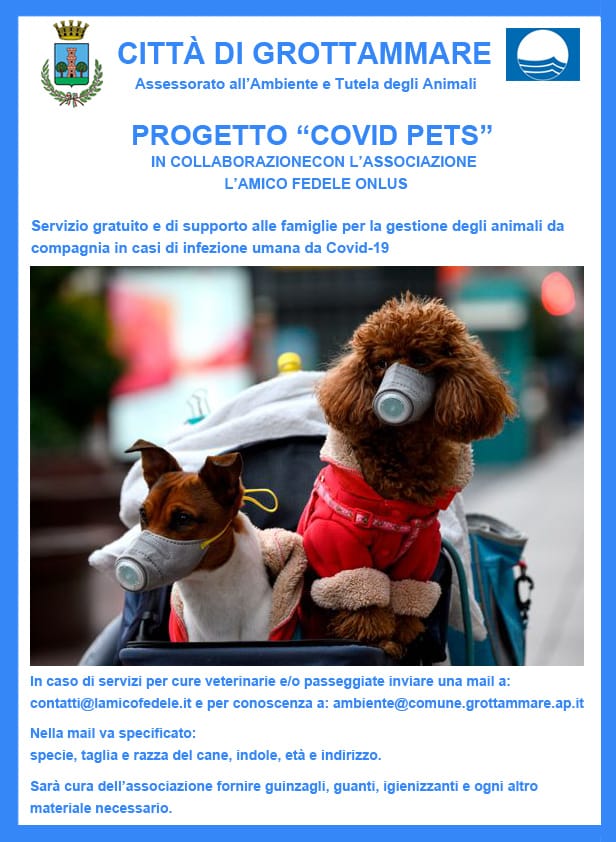 CITTÀ DI GROTTAMMARE
Assessorato all'Ambiente e Tutela degli Animali

PROGETTO "COVID PETS"
IN COLLABORAZIONECON L'ASSOCIAZIONE
L'AMICO FEDELE ONLUS

Servizio gratuito e di supporto alle famiglie per la gestione degli animali da compagnia in casi di infezione umana da Covid-19

In caso di servizi per cure veterinarie e/o passeggiate inviare una mail a: contatti@lamicofedele.it e per conoscenza a: ambiente@comune.grottammare.ap.it

Nella mail va specificato:
specie, taglia e razza del cane, indole, età e indirizzo.

Sarà cura dell'associazione fornire guinzagli, guanti, igienizzanti e ogni altro materiale necessario.